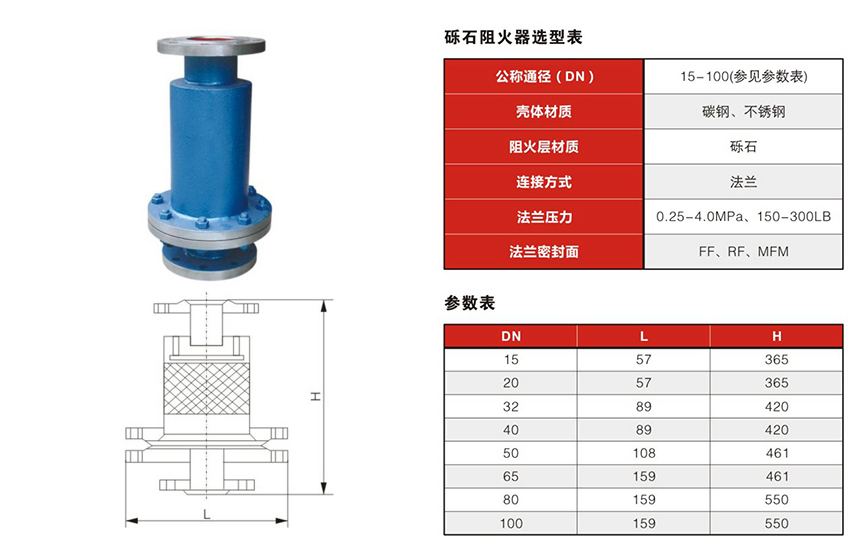 H

L

砾石阻火器选型表

| 公称通径（DN） | 15-100(参见参数表) |
|---|---|
| 壳体材质 | 碳钢、不锈钢 |
| 阻火层材质 | 砾石 |
| 连接方式 | 法兰 |
| 法兰压力 | 0.25-4.0MPa、150-300LB |
| 法兰密封面 | FF、RF、MFM |

参数表

| DN | L | H |
|---|---|---|
| 15 | 57 | 365 |
| 20 | 57 | 365 |
| 32 | 89 | 420 |
| 40 | 89 | 420 |
| 50 | 108 | 461 |
| 65 | 159 | 461 |
| 80 | 159 | 550 |
| 100 | 159 | 550 |